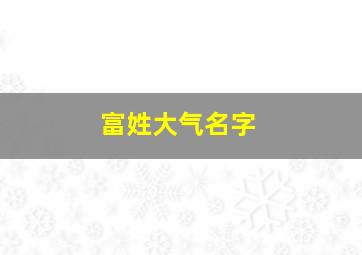 富姓大气名字